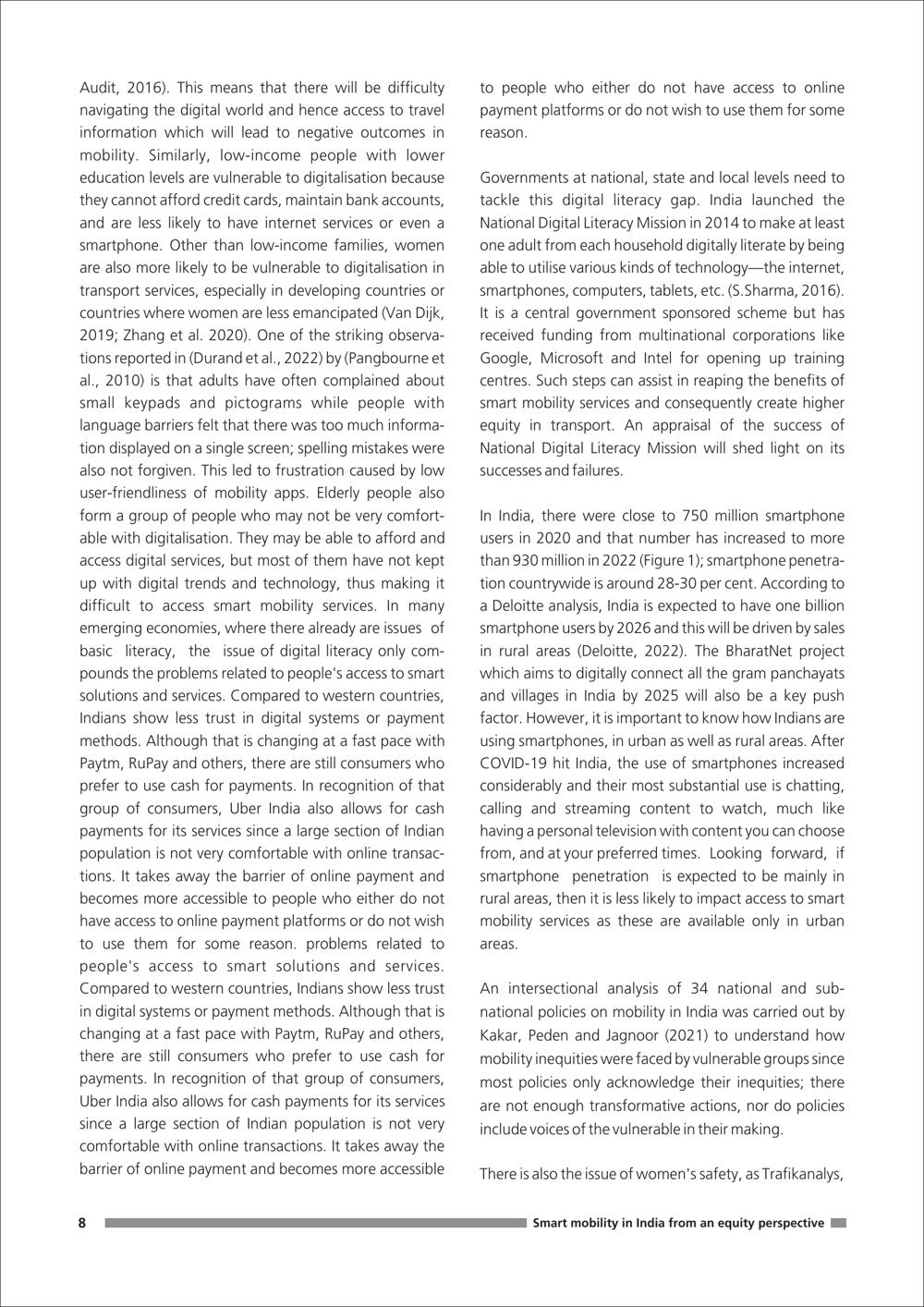 Audit, 2016). This means that there will be difficulty navigating the digital world and hence access to travel information which will lead to negative outcomes in mobility. Similarly, low-income people with lower education levels are vulnerable to digitalisation because they cannot afford credit cards, maintain bank accounts, and are less likely to have internet services or even a smartphone. Other than low-income families, women are also more likely to be vulnerable to digitalisation in transport services, especially in developing countries or countries where women are less emancipated (Van Dijk, 2019; Zhang et al. 2020). One of the striking observations reported in (Durand et al., 2022) by (Pangbourne et al., 2010) is that adults have often complained about small keypads and pictograms while people with language barriers felt that there was too much information displayed on a single screen; spelling mistakes were also not forgiven. This led to frustration caused by low user-friendliness of mobility apps. Elderly people also form a group of people who may not be very comfortable with digitalisation. They may be able to afford and access digital services, but most of them have not kept up with digital trends and technology, thus making it difficult to access smart mobility services. In many emerging economies, where there already are issues of basic literacy, the issue of digital literacy only compounds the problems related to people's access to smart solutions and services. Compared to western countries, Indians show less trust in digital systems or payment methods. Although that is changing at a fast pace with Paytm, RuPay and others, there are still consumers who prefer to use cash for payments. In recognition of that group of consumers, Uber India also allows for cash payments for its services since a large section of Indian population is not very comfortable with online transactions. It takes away the barrier of online payment and becomes more accessible to people who either do not have access to online payment platforms or do not wish to use them for some reason. problems related to people's access to smart solutions and services. Compared to western countries, Indians show less trust in digital systems or payment methods. Although that is changing at a fast pace with Paytm, RuPay and others, there are still consumers who prefer to use cash for payments. In recognition of that group of consumers, Uber India also allows for cash payments for its services since a large section of Indian population is not very comfortable with online transactions. It takes away the barrier of online payment and becomes more accessible to people who either do not have access to online payment platforms or do not wish to use them for some reason.

Governments at national, state and local levels need to tackle this digital literacy gap. India launched the National Digital Literacy Mission in 2014 to make at least one adult from each household digitally literate by being able to utilise various kinds of technology—the internet, smartphones, computers, tablets, etc. (S.Sharma, 2016). It is a central government sponsored scheme but has received funding from multinational corporations like Google, Microsoft and Intel for opening up training centres. Such steps can assist in reaping the benefits of smart mobility services and consequently create higher equity in transport. An appraisal of the success of National Digital Literacy Mission will shed light on its successes and failures.

In India, there were close to 750 million smartphone users in 2020 and that number has increased to more than 930 million in 2022 (Figure 1); smartphone penetration countrywide is around 28-30 per cent. According to a Deloitte analysis, India is expected to have one billion smartphone users by 2026 and this will be driven by sales in rural areas (Deloitte, 2022). The BharatNet project which aims to digitally connect all the gram panchayats and villages in India by 2025 will also be a key push factor. However, it is important to know how Indians are using smartphones, in urban as well as rural areas. After COVID-19 hit India, the use of smartphones increased considerably and their most substantial use is chatting, calling and streaming content to watch, much like having a personal television with content you can choose from, and at your preferred times. Looking forward, if smartphone penetration is expected to be mainly in rural areas, then it is less likely to impact access to smart mobility services as these are available only in urban areas.

An intersectional analysis of 34 national and subnational policies on mobility in India was carried out by Kakar, Peden and Jagnoor (2021) to understand how mobility inequities were faced by vulnerable groups since most policies only acknowledge their inequities; there are not enough transformative actions, nor do policies include voices of the vulnerable in their making.

There is also the issue of women's safety, as Trafikanalys,

8 Smart mobility in India from an equity perspective